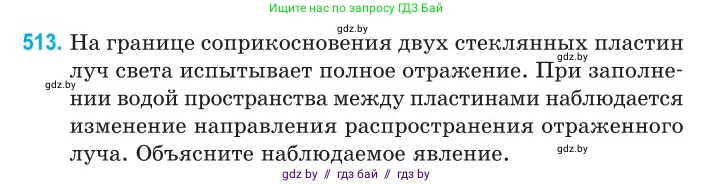 Ищите нас по запросу ГДЗ Бай

gdz.by

513. На границе соприкосновения двух стеклянных пластин луч света испытывает полное отражение. При заполнении водой пространства между пластинами наблюдается изменение направления распространения отраженного луча. Объясните наблюдаемое явление.

gdz.by

gdz.by

gdz.by

gdz by // гдз бай // гдз by